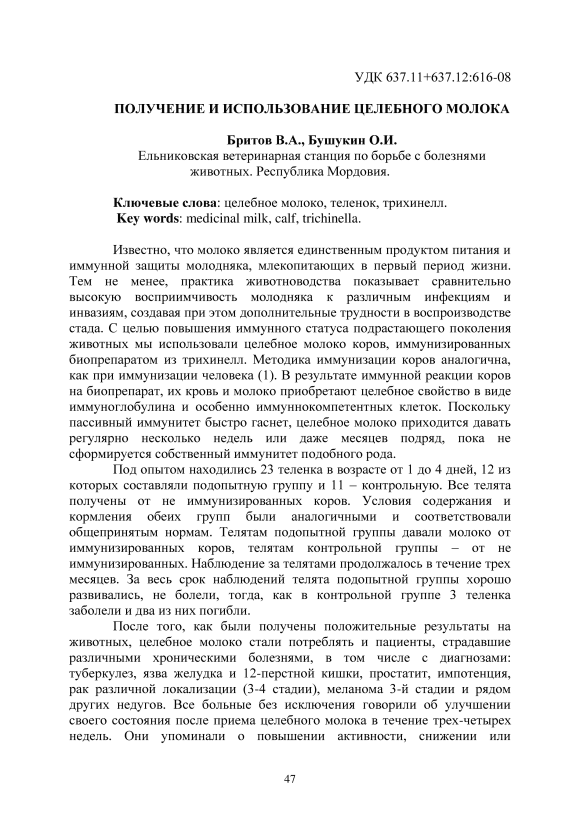 УДК 637.11+637.12:616-08

ПОЛУЧЕНИЕ И ИСПОЛЬЗОВАНИЕ ЦЕЛЕБНОГО МОЛОКА

Бритов В.А., Бушукин О.И.
Ельниковская ветеринарная станция по борьбе с болезнями животных. Республика Мордовия.

Ключевые слова: целебное молоко, теленок, трихинелл.
Key words: medicinal milk, calf, trichinella.

Известно, что молоко является единственным продуктом питания и иммунной защиты молодняка, млекопитающих в первый период жизни. Тем не менее, практика животноводства показывает сравнительно высокую восприимчивость молодняка к различным инфекциям и инвазиям, создавая при этом дополнительные трудности в воспроизводстве стада. С целью повышения иммунного статуса подрастающего поколения животных мы использовали целебное молоко коров, иммунизированных биопрепаратом из трихинелл. Методика иммунизации коров аналогична, как при иммунизации человека (1). В результате иммунной реакции коров на биопрепарат, их кровь и молоко приобретают целебное свойство в виде иммуноглобулина и особенно иммуннокомпетентных клеток. Поскольку пассивный иммунитет быстро гаснет, целебное молоко приходится давать регулярно несколько недель или даже месяцев подряд, пока не сформируется собственный иммунитет подобного рода.

Под опытом находились 23 теленка в возрасте от 1 до 4 дней, 12 из которых составляли подопытную группу и 11 – контрольную. Все телята получены от не иммунизированных коров. Условия содержания и кормления обеих групп были аналогичными и соответствовали общепринятым нормам. Телятам подопытной группы давали молоко от иммунизированных коров, телятам контрольной группы – от не иммунизированных. Наблюдение за телятами продолжалось в течение трех месяцев. За весь срок наблюдений телята подопытной группы хорошо развивались, не болели, тогда, как в контрольной группе 3 теленка заболели и два из них погибли.

После того, как были получены положительные результаты на животных, целебное молоко стали потреблять и пациенты, страдавшие различными хроническими болезнями, в том числе с диагнозами: туберкулез, язва желудка и 12-перстной кишки, простатит, импотенция, рак различной локализации (3-4 стадии), меланома 3-й стадии и рядом других недугов. Все больные без исключения говорили об улучшении своего состояния после приема целебного молока в течение трех-четырех недель. Они упоминали о повышении активности, снижении или

47